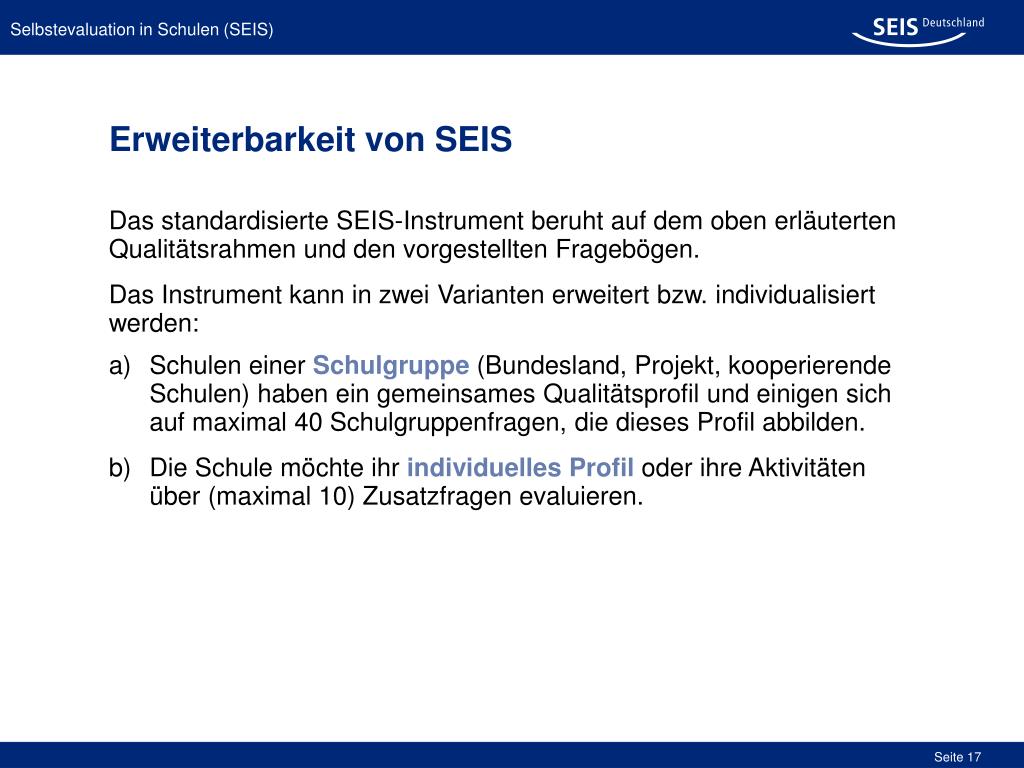 Selbstevaluation in Schulen (SEIS)

SEIS Deutschland

Erweiterbarkeit von SEIS

Das standardisierte SEIS-Instrument beruht auf dem oben erläuterten Qualitätsrahmen und den vorgestellten Fragebögen.

Das Instrument kann in zwei Varianten erweitert bzw. individualisiert werden:

a) Schulen einer Schulgruppe (Bundesland, Projekt, kooperierende Schulen) haben ein gemeinsames Qualitätsprofil und einigen sich auf maximal 40 Schulgruppenfragen, die dieses Profil abbilden.

b) Die Schule möchte ihr individuelles Profil oder ihre Aktivitäten über (maximal 10) Zusatzfragen evaluieren.

Seite 17